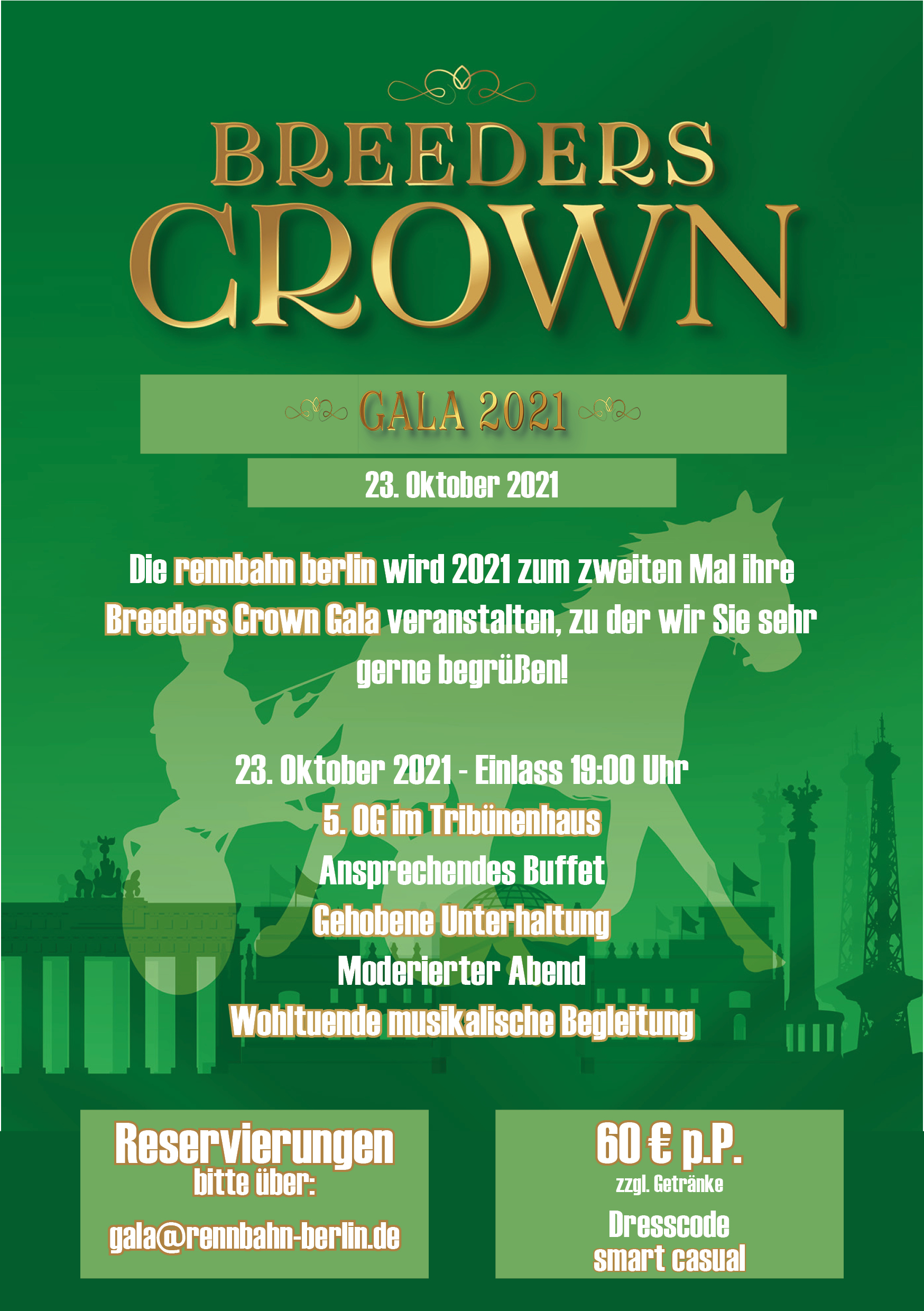 BREEDERS CROWN

GALA 2021

23. Oktober 2021

Die rennbahn berlin wird 2021 zum zweiten Mal ihre Breeders Crown Gala veranstalten, zu der wir Sie sehr gerne begrüßen!

23. Oktober 2021 - Einlass 19:00 Uhr
5. OG im Tribünenhaus
Ansprechendes Buffet
Gehobene Unterhaltung
Moderierter Abend
Wohltuende musikalische Begleitung

Reservierungen bitte über:

gala@rennbahn-berlin.de

60 € p.P.
zzgl. Getränke

Dresscode smart casual